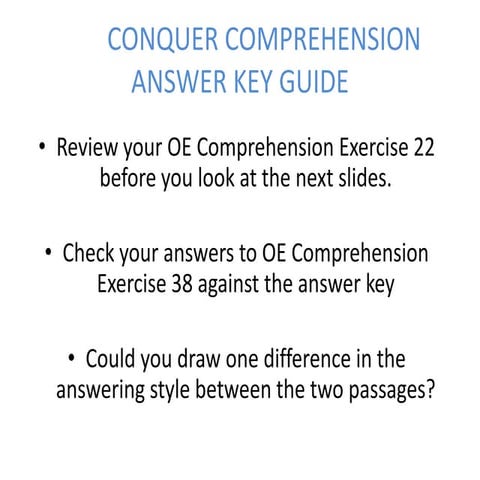 CONQUER COMPREHENSION ANSWER KEY GUIDE

• Review your OE Comprehension Exercise 22 before you look at the next slides.

• Check your answers to OE Comprehension Exercise 38 against the answer key

• Could you draw one difference in the answering style between the two passages?